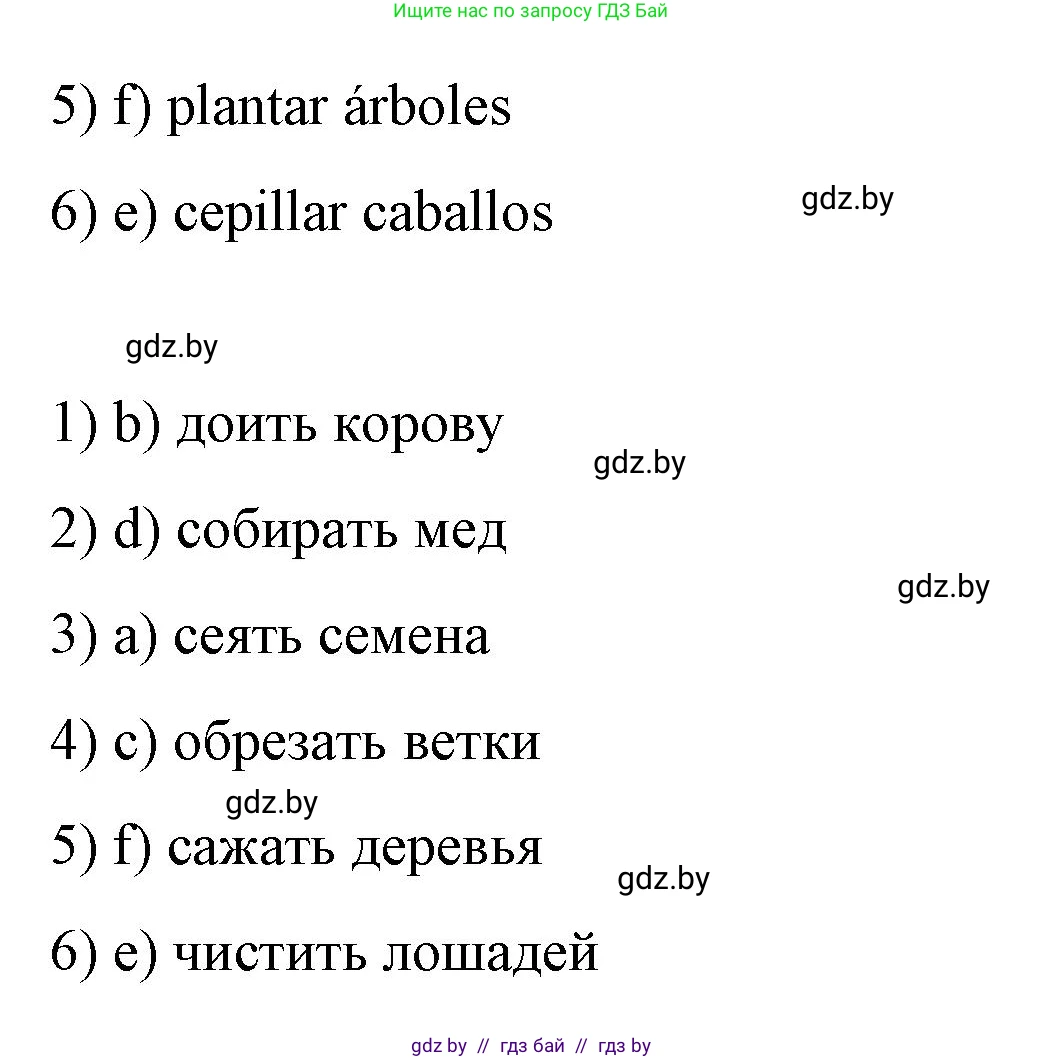 Ищите нас по запросу ГДЗ Бай

5) f) plantar árboles

6) e) cepillar caballos

gdz.by

gdz.by

1) b) доить корову

gdz.by

2) d) собирать мед

gdz.by

3) a) сеять семена

4) c) обрезать ветки

gdz.by

5) f) сажать деревья

gdz.by

6) e) чистить лошадей

gdz by // гдз бай // гдз by